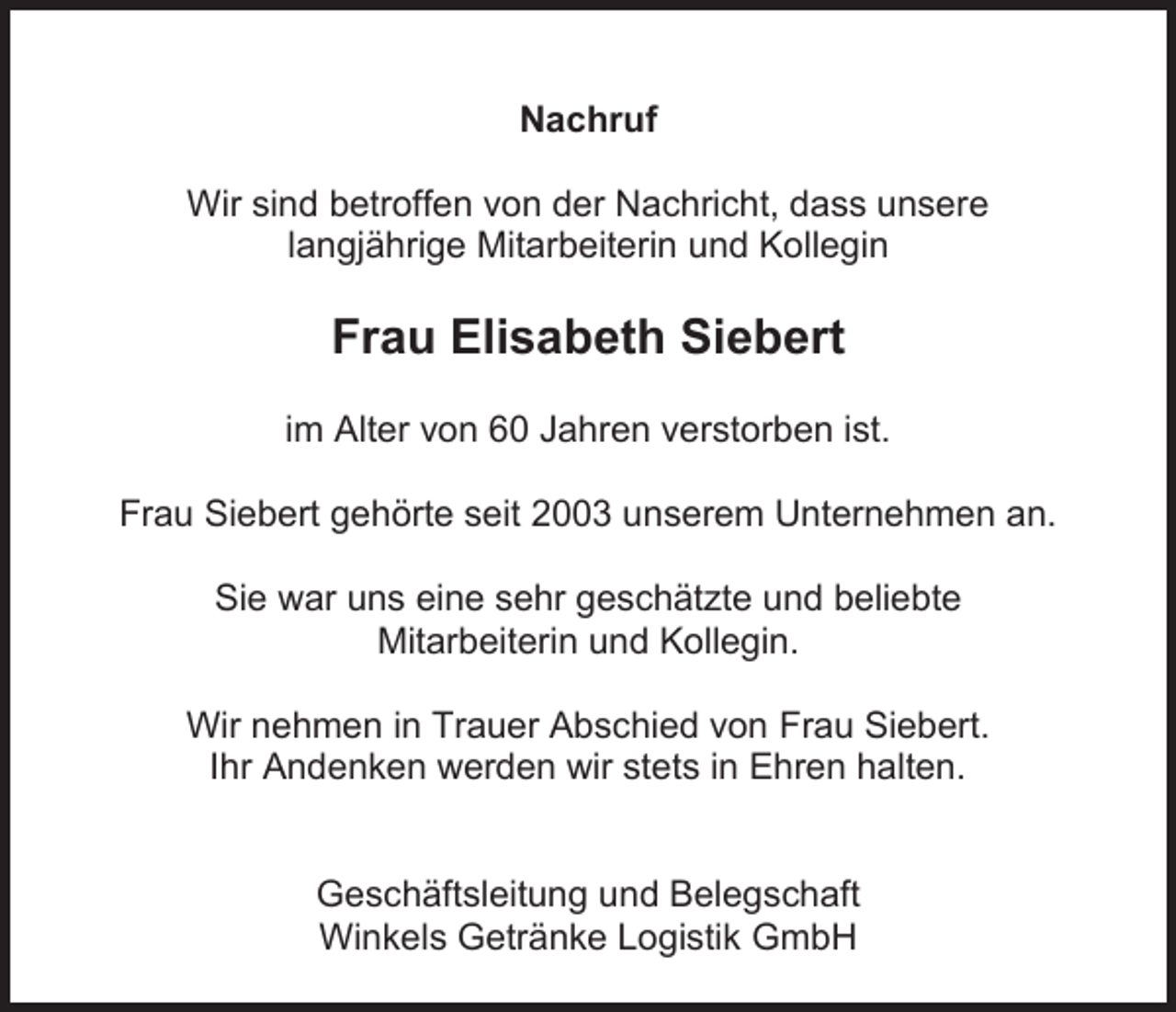 Nachruf

Wir sind betroffen von der Nachricht, dass unsere langjährige Mitarbeiterin und Kollegin

Frau Elisabeth Siebert

im Alter von 60 Jahren verstorben ist.

Frau Siebert gehörte seit 2003 unserem Unternehmen an.

Sie war uns eine sehr geschätzte und beliebte Mitarbeiterin und Kollegin.

Wir nehmen in Trauer Abschied von Frau Siebert.
Ihr Andenken werden wir stets in Ehren halten.

Geschäftsleitung und Belegschaft
Winkels Getränke Logistik GmbH